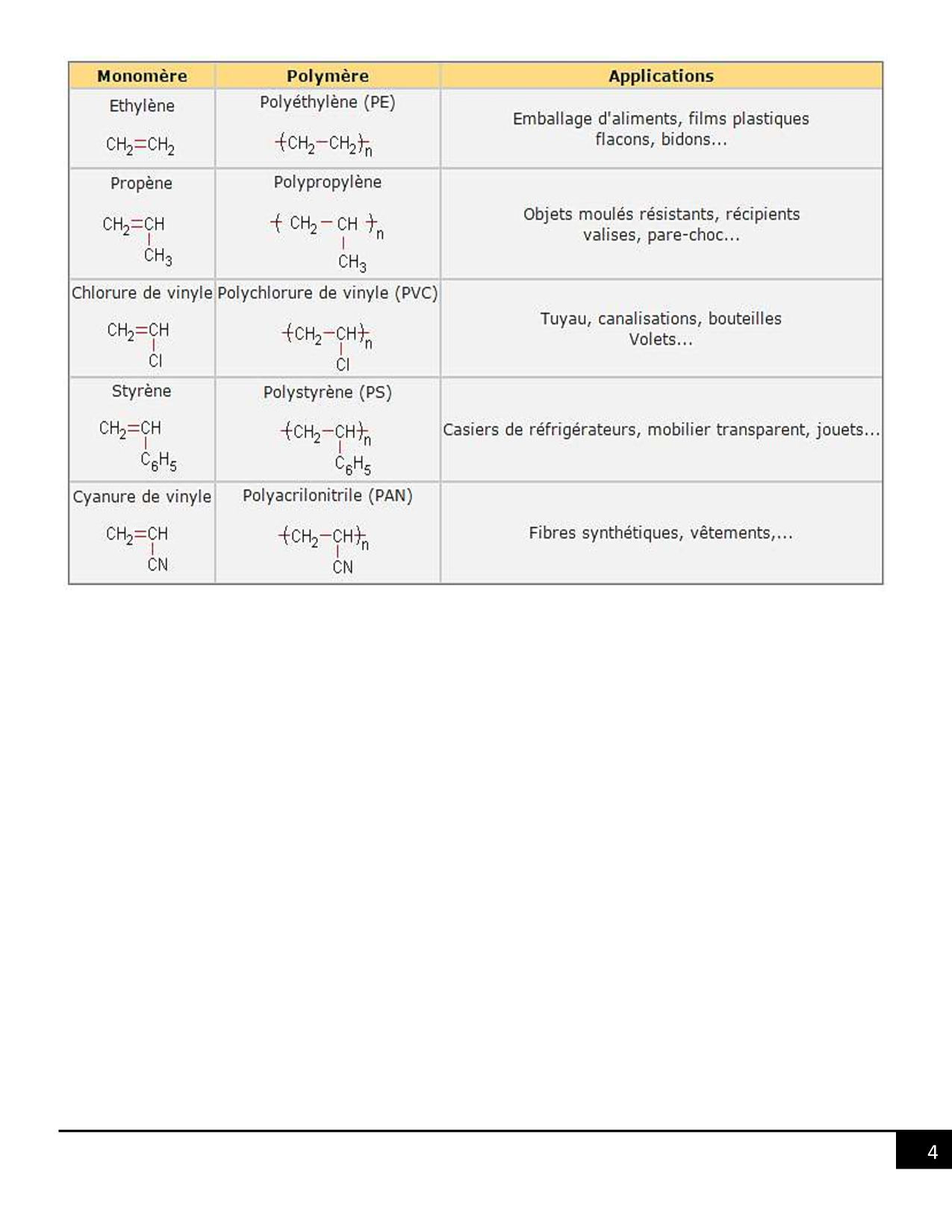 | Monomère | Polymère | Applications |
|---|---|---|
| Ethylène $CH_2=CH_2$ | Polyéthylène (PE) $-(CH_2-CH_2)_n-$ | Emballage d'aliments, films plastiques flacons, bidons... |
| Propène $CH_2=CH(CH_3)$ | Polypropylène $-(CH_2-CH(CH_3))_n-$ | Objets moulés résistants, récipients valises, pare-choc... |
| Chlorure de vinyle $CH_2=CH(Cl)$ | Polychlorure de vinyle (PVC) $-(CH_2-CH(Cl))_n-$ | Tuyau, canalisations, bouteilles Volets... |
| Styrène $CH_2=CH(C_6H_5)$ | Polystyrène (PS) $-(CH_2-CH(C_6H_5))_n-$ | Casiers de réfrigérateurs, mobilier transparent, jouets... |
| Cyanure de vinyle $CH_2=CH(CN)$ | Polyacrilonitrile (PAN) $-(CH_2-CH(CN))_n-$ | Fibres synthétiques, vêtements,... |

4